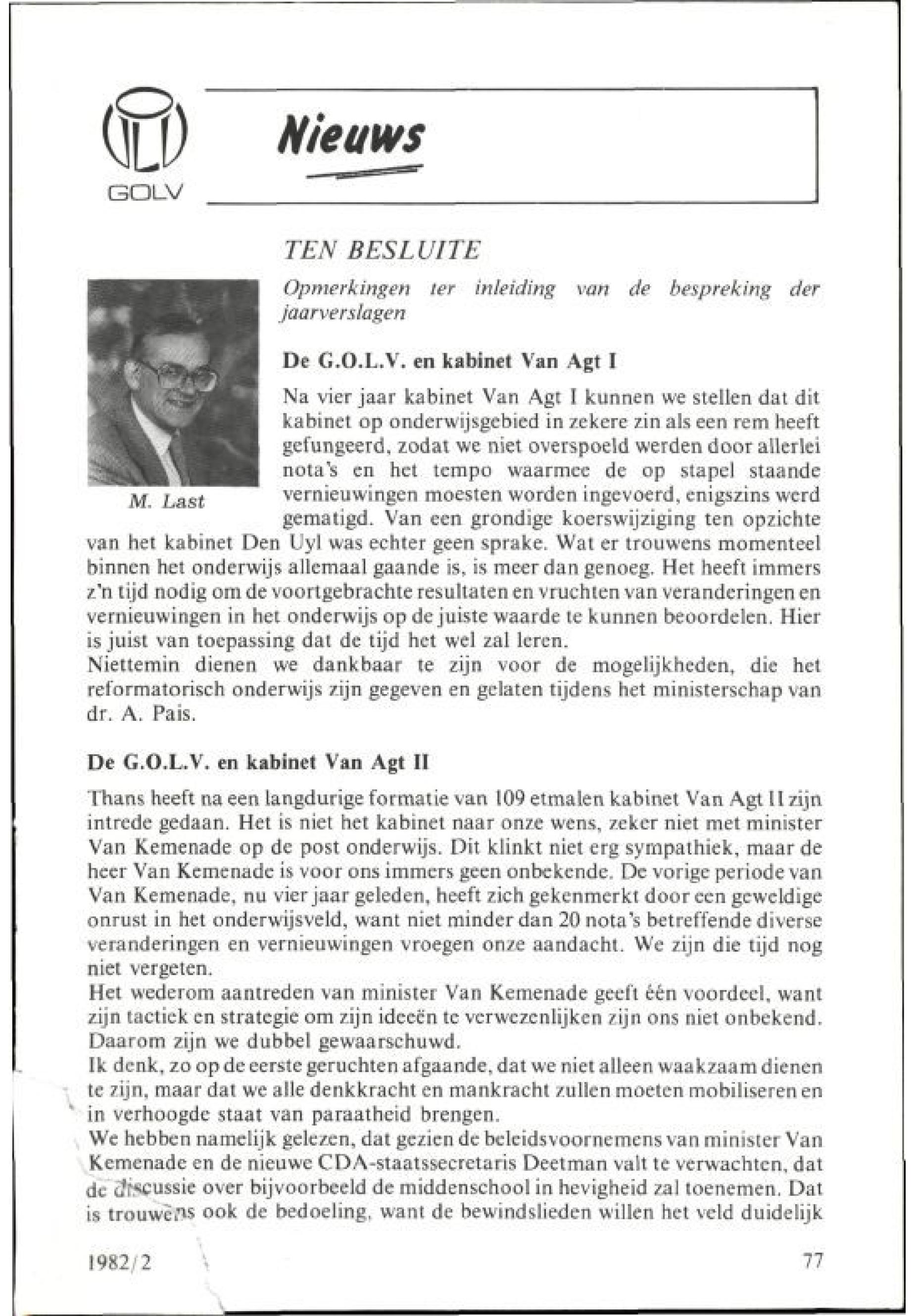 GOLV

Nieuws

TEN BESLUITE

Opmerkingen ter inleiding van de bespreking der jaarverslagen

M. Last

De G.O.L.V. en kabinet Van Agt I

Na vier jaar kabinet Van Agt I kunnen we stellen dat dit kabinet op onderwijsgebied in zekere zin als een rem heeft gefungeerd, zodat we niet overspoeld werden door allerlei nota's en het tempo waarmee de op stapel staande vernieuwingen moesten worden ingevoerd, enigszins werd gematigd. Van een grondige koerswijziging ten opzichte van het kabinet Den Uyl was echter geen sprake. Wat er trouwens momenteel binnen het onderwijs allemaal gaande is, is meer dan genoeg. Het heeft immers z'n tijd nodig om de voortgebrachte resultaten en vruchten van veranderingen en vernieuwingen in het onderwijs op de juiste waarde te kunnen beoordelen. Hier is juist van toepassing dat de tijd het wel zal leren.
Niettemin dienen we dankbaar te zijn voor de mogelijkheden, die het reformatorisch onderwijs zijn gegeven en gelaten tijdens het ministerschap van dr. A. Pais.

De G.O.L.V. en kabinet Van Agt II

Thans heeft na een langdurige formatie van 109 etmalen kabinet Van Agt II zijn intrede gedaan. Het is niet het kabinet naar onze wens, zeker niet met minister Van Kemenade op de post onderwijs. Dit klinkt niet erg sympathiek, maar de heer Van Kemenade is voor ons immers geen onbekende. De vorige periode van Van Kemenade, nu vier jaar geleden, heeft zich gekenmerkt door een geweldige onrust in het onderwijsveld, want niet minder dan 20 nota's betreffende diverse veranderingen en vernieuwingen vroegen onze aandacht. We zijn die tijd nog niet vergeten.
Het wederom aantreden van minister Van Kemenade geeft één voordeel, want zijn tactiek en strategie om zijn ideeën te verwezenlijken zijn ons niet onbekend. Daarom zijn we dubbel gewaarschuwd.
Ik denk, zo op de eerste geruchten afgaande, dat we niet alleen waakzaam dienen te zijn, maar dat we alle denkkracht en mankracht zullen moeten mobiliseren en in verhoogde staat van paraatheid brengen.
We hebben namelijk gelezen, dat gezien de beleidsvoornemens van minister Van Kemenade en de nieuwe CDA-staatssecretaris Deetman valt te verwachten, dat de discussie over bijvoorbeeld de middenschool in hevigheid zal toenemen. Dat is trouwens ook de bedoeling, want de bewindslieden willen het veld duidelijk

1982/2

77